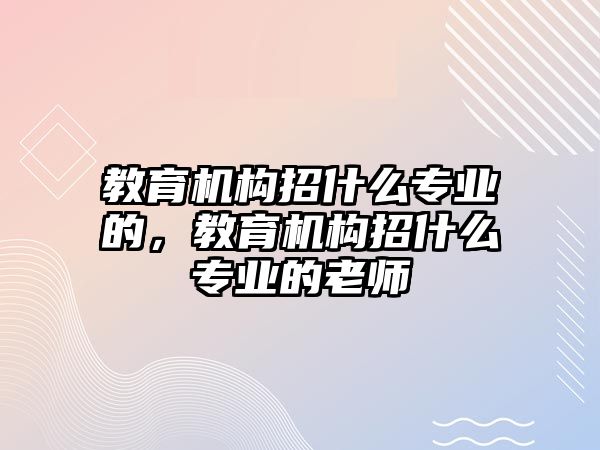 教育机构招什么专业的，教育机构招什么专业的老师